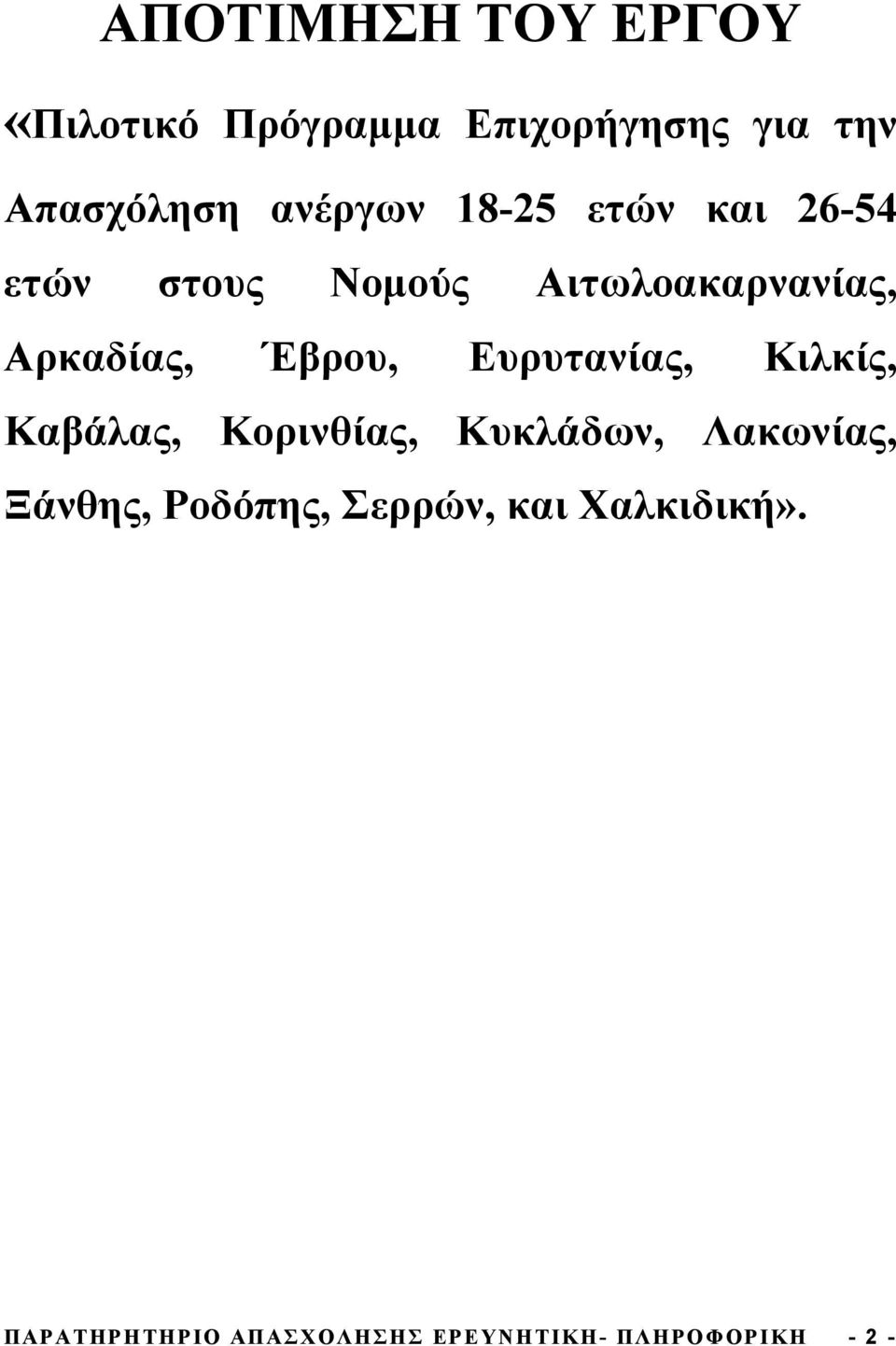 ΑΠΟΤΙΜΗΣΗ ΤΟΥ ΕΡΓΟΥ

«Πιλοτικό Πρόγραμμα Επιχορήγησης για την Απασχόληση ανέργων 18-25 ετών και 26-54 ετών στους Νομούς Αιτωλοακαρνανίας, Αρκαδίας, Έβρου, Ευρυτανίας, Κιλκίς, Καβάλας, Κορινθίας, Κυκλάδων, Λακωνίας, Ξάνθης, Ροδόπης, Σερρών, και Χαλκιδική».

ΠΑΡΑΤΗΡΗΤΗΡΙΟ ΑΠΑΣΧΟΛΗΣΗΣ ΕΡΕΥΝΗΤΙΚΗ- ΠΛΗΡΟΦΟΡΙΚΗ - 2 -